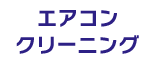 エアコン
クリーニング